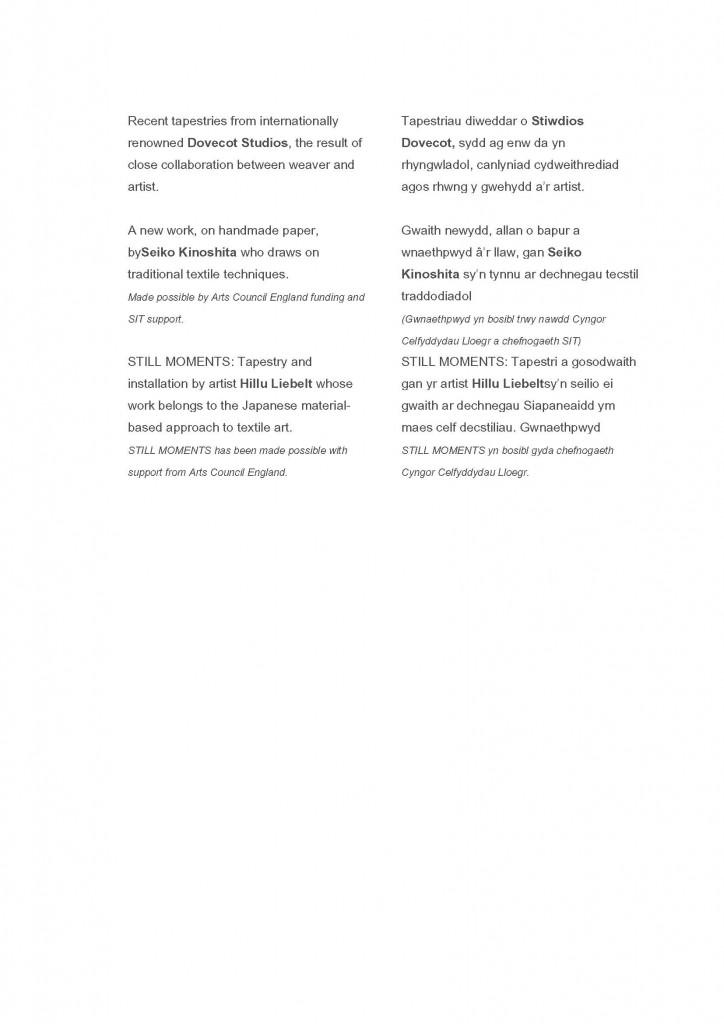 Recent tapestries from internationally renowned Dovecot Studios, the result of close collaboration between weaver and artist.

A new work, on handmade paper, bySeiko Kinoshita who draws on traditional textile techniques.
Made possible by Arts Council England funding and SIT support.

STILL MOMENTS: Tapestry and installation by artist Hillu Liebelt whose work belongs to the Japanese material-based approach to textile art.
STILL MOMENTS has been made possible with support from Arts Council England.

Tapestriau diweddar o Stiwdios Dovecot, sydd ag enw da yn rhyngwladol, canlyniad cydweithrediad agos rhwng y gwehydd a'r artist.

Gwaith newydd, allan o bapur a wnaethpwyd â'r llaw, gan Seiko Kinoshita sy'n tynnu ar dechnegau tecstil traddodiadol
(Gwnaethpwyd yn bosibl trwy nawdd Cyngor Celfyddydau Lloegr a chefnogaeth SIT)

STILL MOMENTS: Tapestri a gosodwaith gan yr artist Hillu Liebeltsy'n seilio ei gwaith ar dechnegau Siapaneaidd ym maes celf decstiliau. Gwnaethpwyd
STILL MOMENTS yn bosibl gyda chefnogaeth Cyngor Celfyddydau Lloegr.